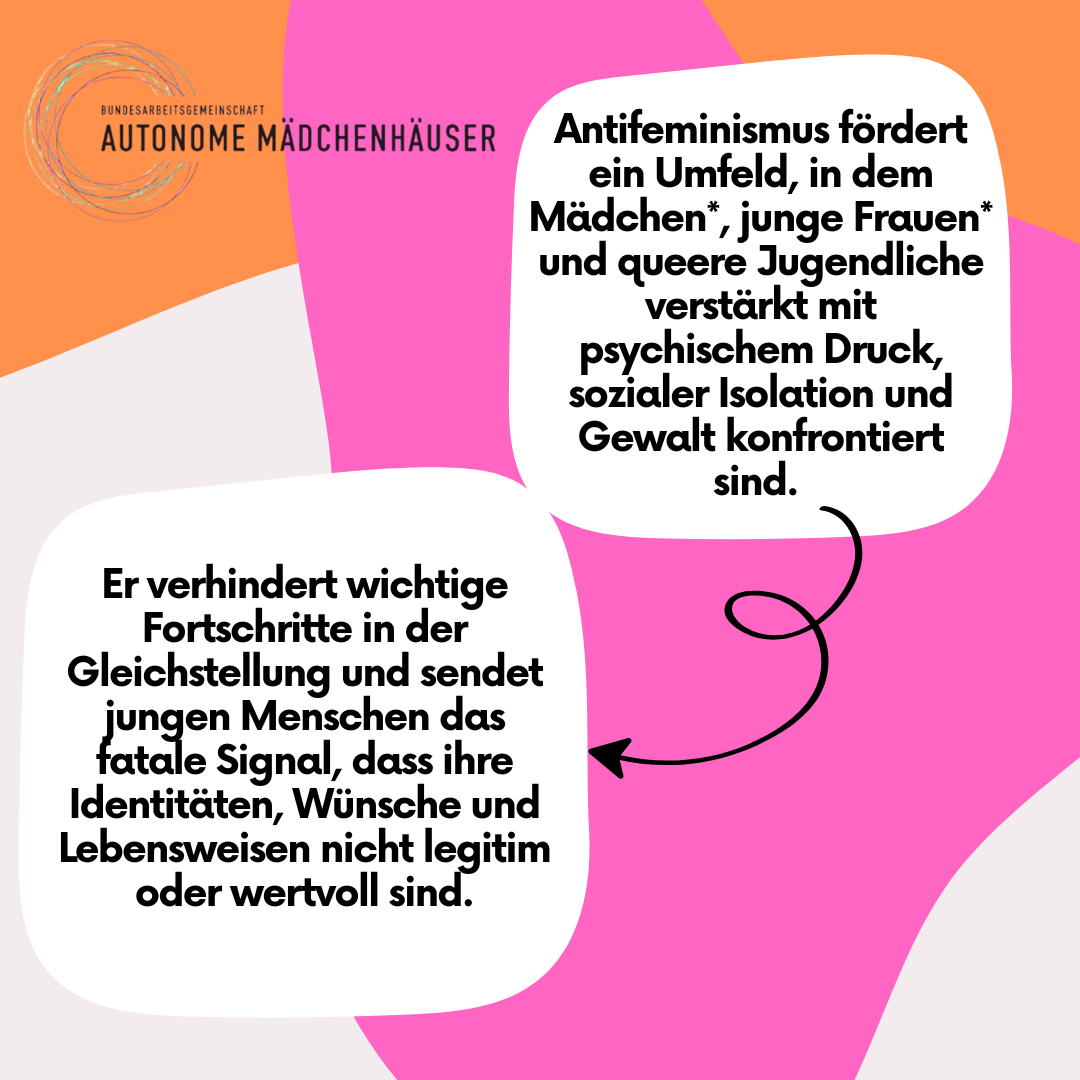 BUNDESARBEITSGEMEINSCHAFT
AUTONOME MÄDCHENHÄUSER

Antifeminismus fördert ein Umfeld, in dem Mädchen*, junge Frauen* und queere Jugendliche verstärkt mit psychischem Druck, sozialer Isolation und Gewalt konfrontiert sind.

Er verhindert wichtige Fortschritte in der Gleichstellung und sendet jungen Menschen das fatale Signal, dass ihre Identitäten, Wünsche und Lebensweisen nicht legitim oder wertvoll sind.